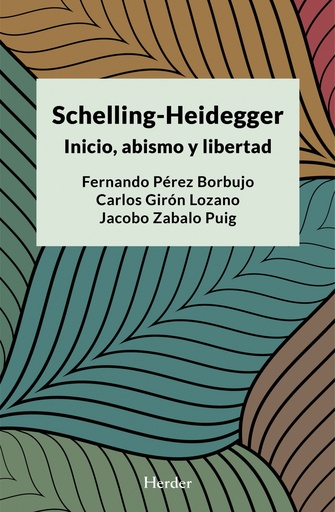 Schelling-Heidegger
Inicio, abismo y libertad

Fernando Pérez Borbujo
Carlos Girón Lozano
Jacobo Zabalo Puig

Herder